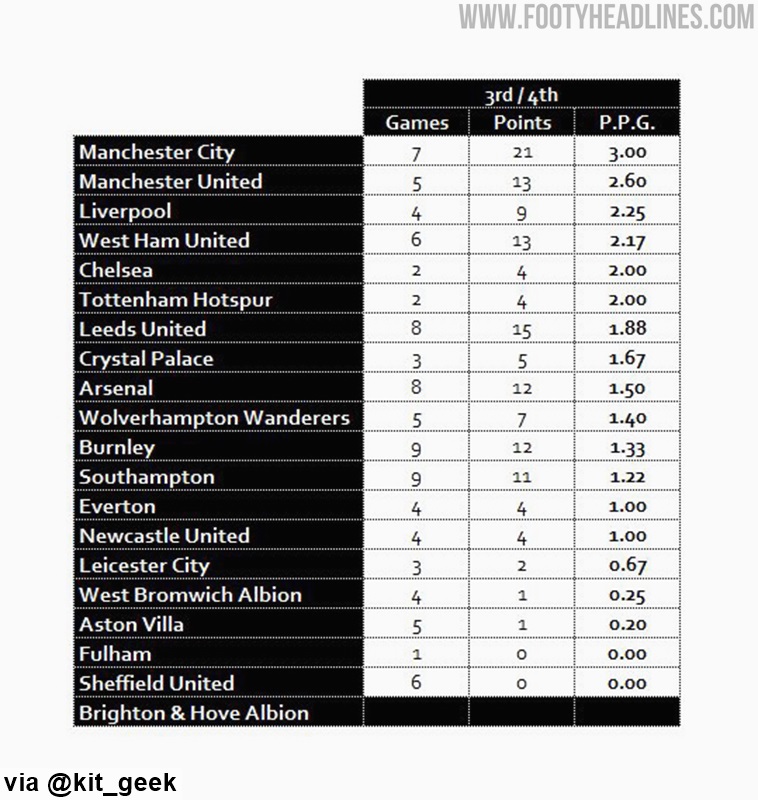 WWW.FOOTYHEADLINES.COM

| | 3rd / 4th | | |
|---|---|---|---|
| | Games | Points | P.P.G. |
| Manchester City | 7 | 21 | 3.00 |
| Manchester United | 5 | 13 | 2.60 |
| Liverpool | 4 | 9 | 2.25 |
| West Ham United | 6 | 13 | 2.17 |
| Chelsea | 2 | 4 | 2.00 |
| Tottenham Hotspur | 2 | 4 | 2.00 |
| Leeds United | 8 | 15 | 1.88 |
| Crystal Palace | 3 | 5 | 1.67 |
| Arsenal | 8 | 12 | 1.50 |
| Wolverhampton Wanderers | 5 | 7 | 1.40 |
| Burnley | 9 | 12 | 1.33 |
| Southampton | 9 | 11 | 1.22 |
| Everton | 4 | 4 | 1.00 |
| Newcastle United | 4 | 4 | 1.00 |
| Leicester City | 3 | 2 | 0.67 |
| West Bromwich Albion | 4 | 1 | 0.25 |
| Aston Villa | 5 | 1 | 0.20 |
| Fulham | 1 | 0 | 0.00 |
| Sheffield United | 6 | 0 | 0.00 |
| Brighton & Hove Albion | | | |

via @kit_geek